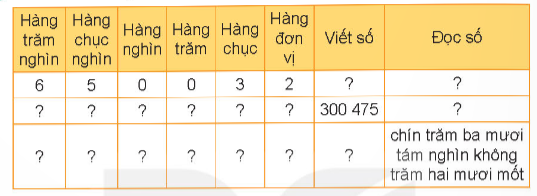 | Hàng trăm nghìn | Hàng chục nghìn | Hàng nghìn | Hàng trăm | Hàng chục | Hàng đơn vị | Viết số | Đọc số |
|---|---|---|---|---|---|---|---|
| 6 | 5 | 0 | 0 | 3 | 2 | ? | ? |
| ? | ? | ? | ? | ? | ? | 300 475 | ? |
| ? | ? | ? | ? | ? | ? | ? | chín trăm ba mươi tám nghìn không trăm hai mươi mốt |